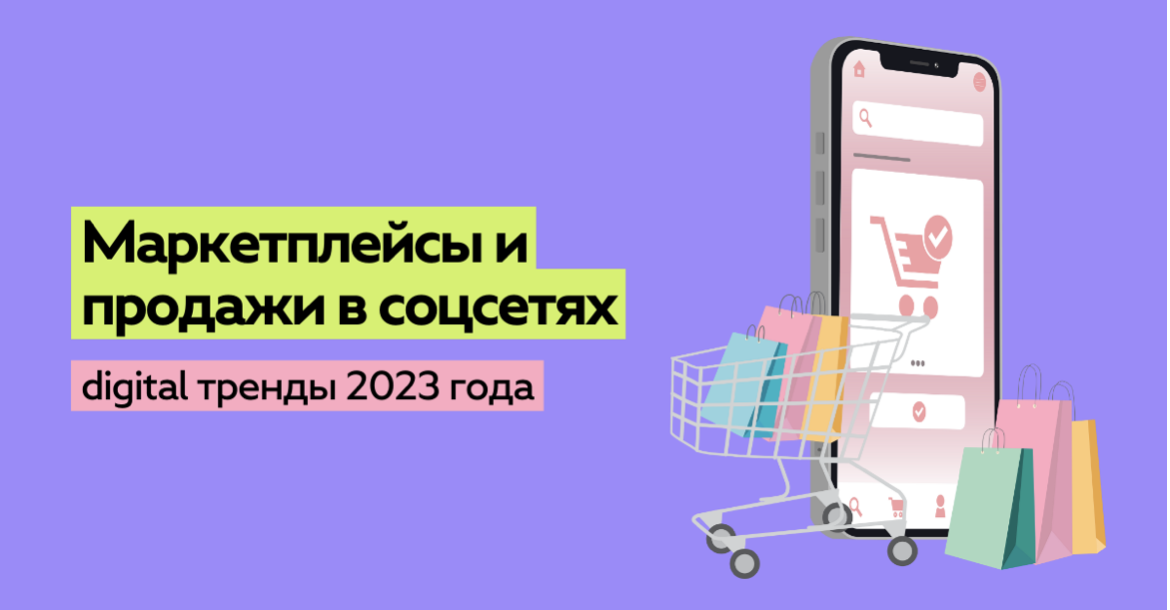 Маркетплейсы и продажи в соцсетях

digital тренды 2023 года